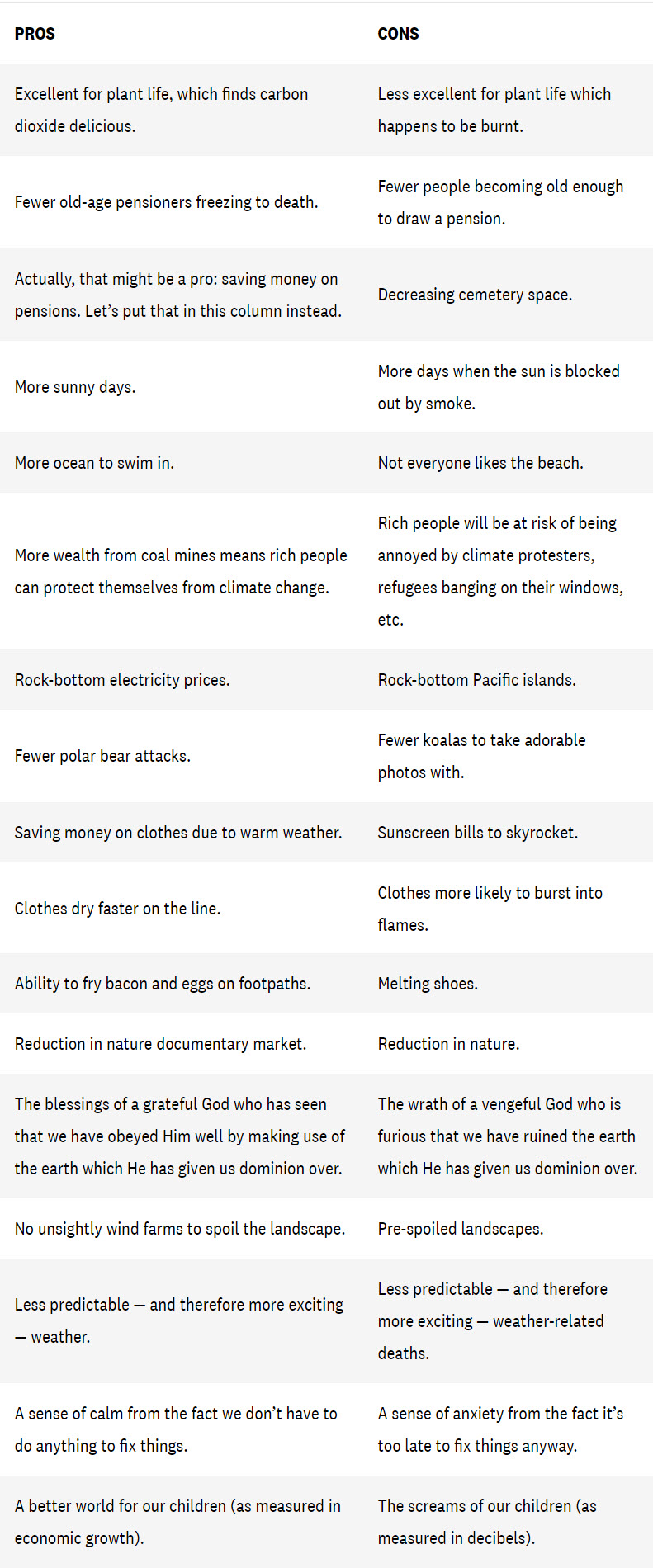 | PROS | CONS |
|---|---|
| Excellent for plant life, which finds carbon dioxide delicious. | Less excellent for plant life which happens to be burnt. |
| Fewer old-age pensioners freezing to death. | Fewer people becoming old enough to draw a pension. |
| Actually, that might be a pro: saving money on pensions. Let’s put that in this column instead. | Decreasing cemetery space. |
| More sunny days. | More days when the sun is blocked out by smoke. |
| More ocean to swim in. | Not everyone likes the beach. |
| More wealth from coal mines means rich people can protect themselves from climate change. | Rich people will be at risk of being annoyed by climate protesters, refugees banging on their windows, etc. |
| Rock-bottom electricity prices. | Rock-bottom Pacific islands. |
| Fewer polar bear attacks. | Fewer koalas to take adorable photos with. |
| Saving money on clothes due to warm weather. | Sunscreen bills to skyrocket. |
| Clothes dry faster on the line. | Clothes more likely to burst into flames. |
| Ability to fry bacon and eggs on footpaths. | Melting shoes. |
| Reduction in nature documentary market. | Reduction in nature. |
| The blessings of a grateful God who has seen that we have obeyed Him well by making use of the earth which He has given us dominion over. | The wrath of a vengeful God who is furious that we have ruined the earth which He has given us dominion over. |
| No unsightly wind farms to spoil the landscape. | Pre-spoiled landscapes. |
| Less predictable — and therefore more exciting — weather. | Less predictable — and therefore more exciting — weather-related deaths. |
| A sense of calm from the fact we don’t have to do anything to fix things. | A sense of anxiety from the fact it’s too late to fix things anyway. |
| A better world for our children (as measured in economic growth). | The screams of our children (as measured in decibels). |